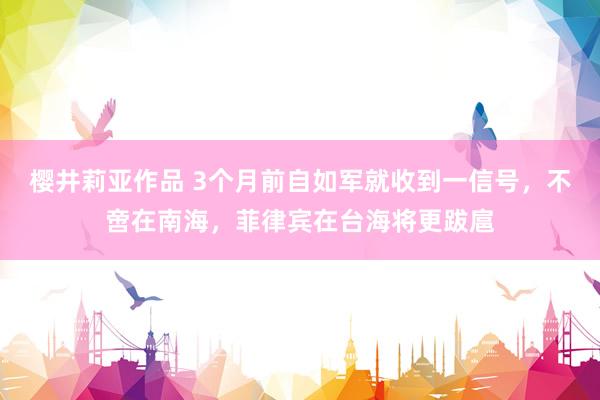 樱井莉亚作品 3个月前自如军就收到一信号，不啻在南海，菲律宾在台海将更跋扈